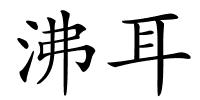 沸耳